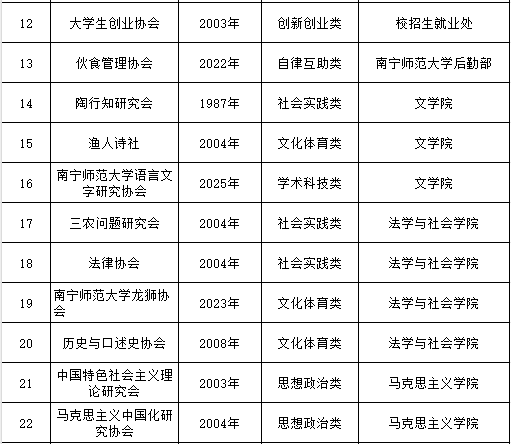 | 12 | 大学生创业协会 | 2003年 | 创新创业类 | 校招生就业处 |
|---|---|---|---|---|
| 13 | 伙食管理协会 | 2022年 | 自律互助类 | 南宁师范大学后勤部 |
| 14 | 陶行知研究会 | 1987年 | 社会实践类 | 文学院 |
| 15 | 渔人诗社 | 2004年 | 文化体育类 | 文学院 |
| 16 | 南宁师范大学语言文字研究协会 | 2025年 | 学术科技类 | 文学院 |
| 17 | 三农问题研究会 | 2004年 | 社会实践类 | 法学与社会学院 |
| 18 | 法律协会 | 2004年 | 社会实践类 | 法学与社会学院 |
| 19 | 南宁师范大学龙狮协会 | 2023年 | 文化体育类 | 法学与社会学院 |
| 20 | 历史与口述史协会 | 2008年 | 文化体育类 | 法学与社会学院 |
| 21 | 中国特色社会主义理论研究会 | 2003年 | 思想政治类 | 马克思主义学院 |
| 22 | 马克思主义中国化研究协会 | 2004年 | 思想政治类 | 马克思主义学院 |